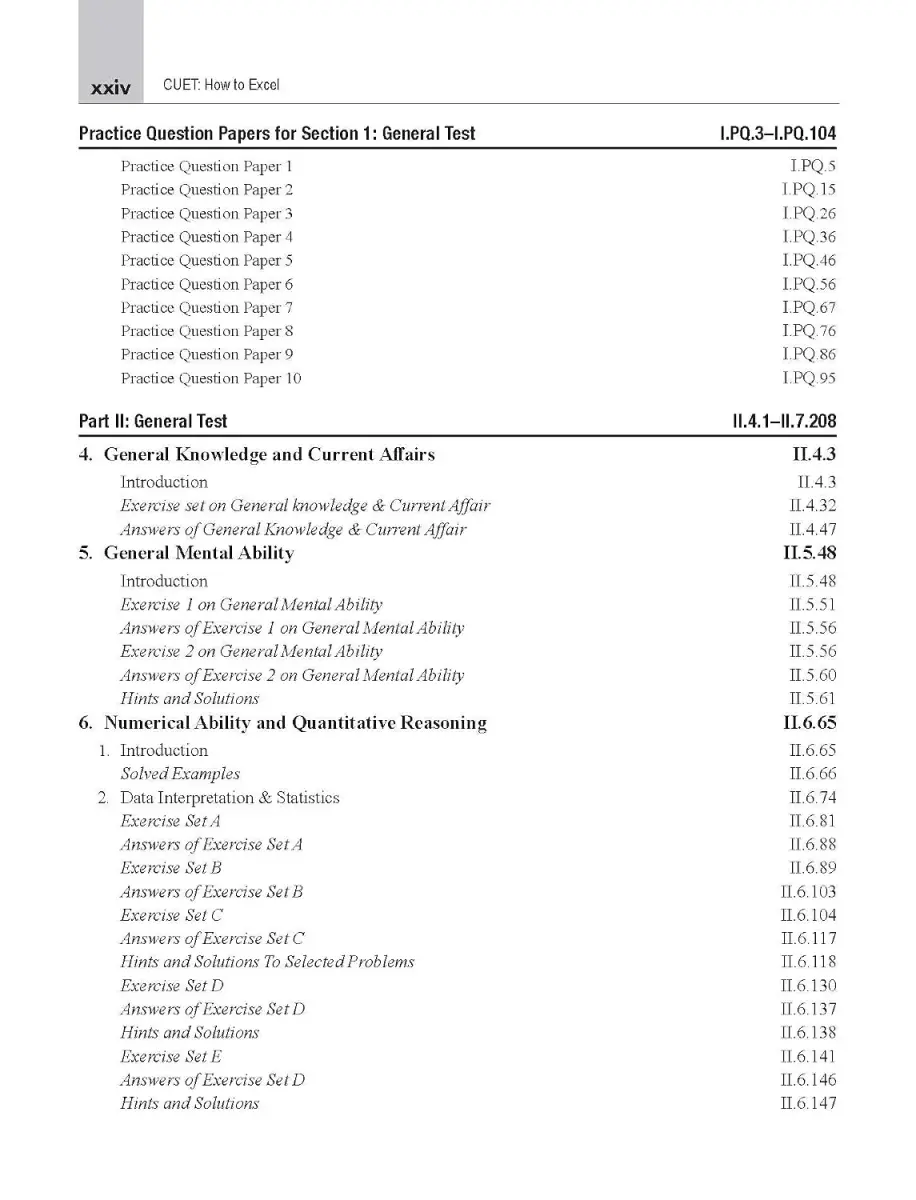 xxiv CUET: How to Excel

Practice Question Papers for Section 1: General Test I.PQ.3–I.PQ.104

Practice Question Paper 1 I.PQ.5
Practice Question Paper 2 I.PQ.15
Practice Question Paper 3 I.PQ.26
Practice Question Paper 4 I.PQ.36
Practice Question Paper 5 I.PQ.46
Practice Question Paper 6 I.PQ.56
Practice Question Paper 7 I.PQ.67
Practice Question Paper 8 I.PQ.76
Practice Question Paper 9 I.PQ.86
Practice Question Paper 10 I.PQ.95

Part II: General Test II.4.1–II.7.208

4. General Knowledge and Current Affairs II.4.3
Introduction II.4.3
Exercise set on General knowledge & Current Affair II.4.32
Answers of General Knowledge & Current Affair II.4.47

5. General Mental Ability II.5.48
Introduction II.5.48
Exercise 1 on General Mental Ability II.5.51
Answers of Exercise 1 on General Mental Ability II.5.56
Exercise 2 on General Mental Ability II.5.56
Answers of Exercise 2 on General Mental Ability II.5.60
Hints and Solutions II.5.61

6. Numerical Ability and Quantitative Reasoning II.6.65
1. Introduction II.6.65
Solved Examples II.6.66
2. Data Interpretation & Statistics II.6.74
Exercise Set A II.6.81
Answers of Exercise Set A II.6.88
Exercise Set B II.6.89
Answers of Exercise Set B II.6.103
Exercise Set C II.6.104
Answers of Exercise Set C II.6.117
Hints and Solutions To Selected Problems II.6.118
Exercise Set D II.6.130
Answers of Exercise Set D II.6.137
Hints and Solutions II.6.138
Exercise Set E II.6.141
Answers of Exercise Set D II.6.146
Hints and Solutions II.6.147